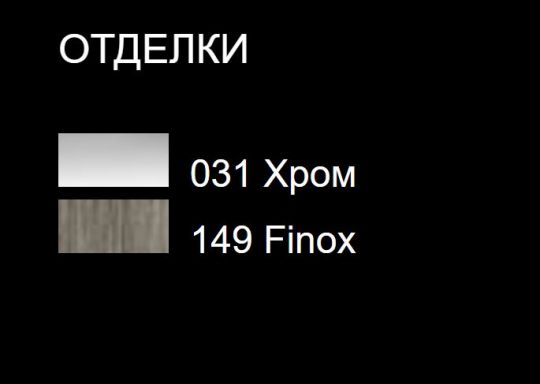 ОТДЕЛКИ

031 Хром
149 Finox